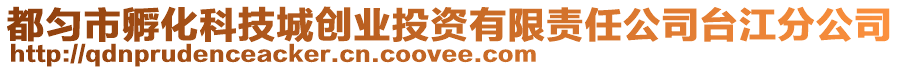 都匀市孵化科技城创业投资有限责任公司台江分公司
http://qdnprudenceacker.cn.coovee.com